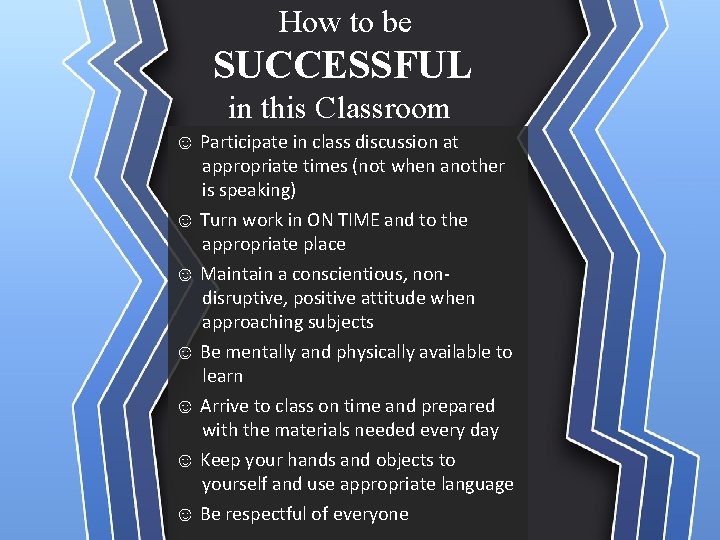 How to be
SUCCESSFUL
in this Classroom

☺ Participate in class discussion at appropriate times (not when another is speaking)

☺ Turn work in ON TIME and to the appropriate place

☺ Maintain a conscientious, non-disruptive, positive attitude when approaching subjects

☺ Be mentally and physically available to learn

☺ Arrive to class on time and prepared with the materials needed every day

☺ Keep your hands and objects to yourself and use appropriate language

☺ Be respectful of everyone